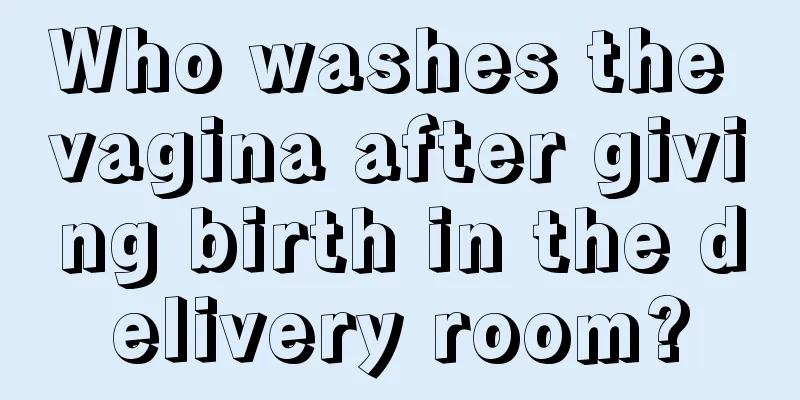 Who washes the vagina after giving birth in the delivery room?